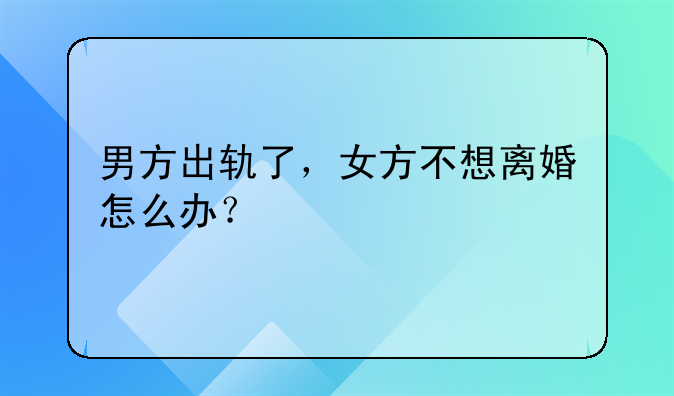 男方出轨了，女方不想离婚怎么办？